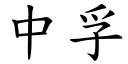 中孚